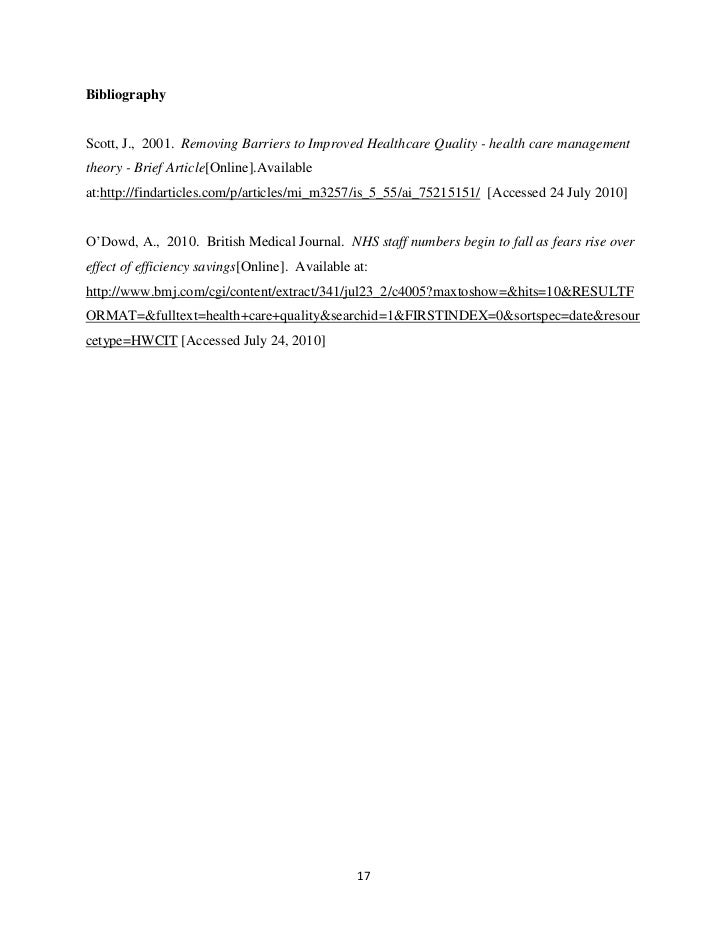 Bibliography

Scott, J., 2001. Removing Barriers to Improved Healthcare Quality - health care management theory - Brief Article[Online].Available at:http://findarticles.com/p/articles/mi_m3257/is_5_55/ai_75215151/ [Accessed 24 July 2010]

O'Dowd, A., 2010. British Medical Journal. NHS staff numbers begin to fall as fears rise over effect of efficiency savings[Online]. Available at: http://www.bmj.com/cgi/content/extract/341/jul23_2/c4005?maxtoshow=&hits=10&RESULTFORMAT=&fulltext=health+care+quality&searchid=1&FIRSTINDEX=0&sortspec=date&resourcetype=HWCIT [Accessed July 24, 2010]

17